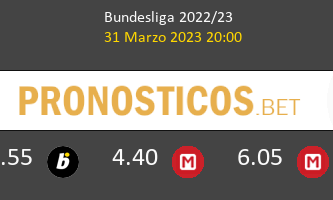 Bundesliga 2022/23
31 Marzo 2023 20:00

PRONOSTICOS.BET

.55 b 4.40 M 6.05 M